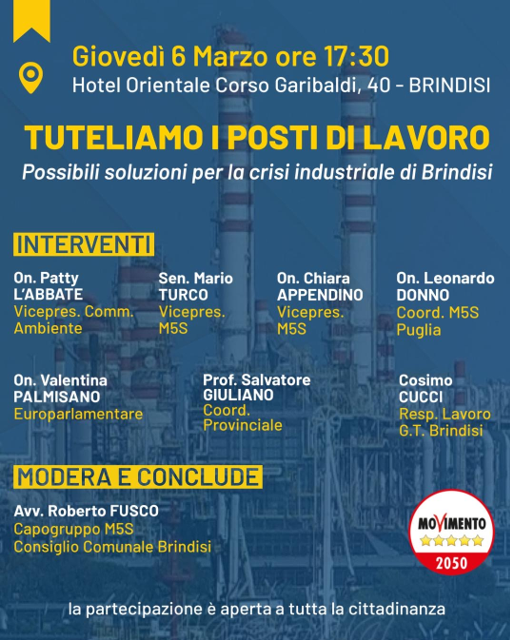 Giovedì 6 Marzo ore 17:30
Hotel Orientale Corso Garibaldi, 40 - BRINDISI

TUTELIAMO I POSTI DI LAVORO
Possibili soluzioni per la crisi industriale di Brindisi

INTERVENTI

On. Patty L'ABBATE
Vicepres. Comm. Ambiente

Sen. Mario TURCO
Vicepres. M5S

On. Chiara APPENDINO
Vicepres. M5S

On. Leonardo DONNO
Coord. M5S Puglia

On. Valentina PALMISANO
Europarlamentare

Prof. Salvatore GIULIANO
Coord. Provinciale

Cosimo CUCCI
Resp. Lavoro G.T. Brindisi

MODERA E CONCLUDE

Avv. Roberto FUSCO
Capogruppo M5S
Consiglio Comunale Brindisi

MOVIMENTO
2050

la partecipazione è aperta a tutta la cittadinanza